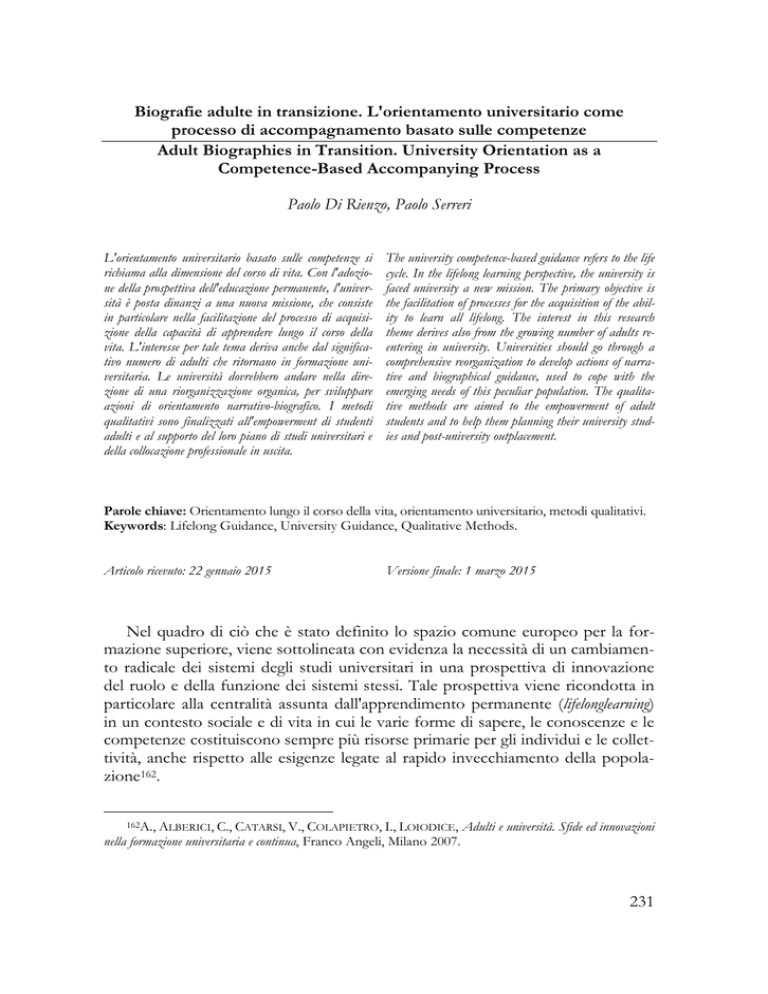 Biografie adulte in transizione. L'orientamento universitario come processo di accompagnamento basato sulle competenze
Adult Biographies in Transition. University Orientation as a Competence-Based Accompanying Process

Paolo Di Rienzo, Paolo Serreri

L'orientamento universitario basato sulle competenze si richiama alla dimensione del corso di vita. Con l'adozione della prospettiva dell'educazione permanente, l'università è posta dinanzi a una nuova missione, che consiste in particolare nella facilitazione del processo di acquisizione della capacità di apprendere lungo il corso della vita. L'interesse per tale tema deriva anche dal significativo numero di adulti che ritornano in formazione universitaria. Le università dovrebbero andare nella direzione di una riorganizzazione organica, per sviluppare azioni di orientamento narrativo-biografico. I metodi qualitativi sono finalizzati all'empowerment di studenti adulti e al supporto del loro piano di studi universitari e della collocazione professionale in uscita.

The university competence-based guidance refers to the life cycle. In the lifelong learning perspective, the university is faced university a new mission. The primary objective is the facilitation of processes for the acquisition of the ability to learn all lifelong. The interest in this research theme derives also from the growing number of adults reentering in university. Universities should go through a comprehensive reorganization to develop actions of narrative and biographical guidance, used to cope with the emerging needs of this peculiar population. The qualitative methods are aimed to the empowerment of adult students and to help them planning their university studies and post-university outplacement.

Parole chiave: Orientamento lungo il corso della vita, orientamento universitario, metodi qualitativi.
Keywords: Lifelong Guidance, University Guidance, Qualitative Methods.

Articolo ricevuto: 22 gennaio 2015 Versione finale: 1 marzo 2015

Nel quadro di ciò che è stato definito lo spazio comune europeo per la formazione superiore, viene sottolineata con evidenza la necessità di un cambiamento radicale dei sistemi degli studi universitari in una prospettiva di innovazione del ruolo e della funzione dei sistemi stessi. Tale prospettiva viene ricondotta in particolare alla centralità assunta dall'apprendimento permanente (lifelonglearning) in un contesto sociale e di vita in cui le varie forme di sapere, le conoscenze e le competenze costituiscono sempre più risorse primarie per gli individui e le collettività, anche rispetto alle esigenze legate al rapido invecchiamento della popolazione$^{162}$.

$^{162}$A., ALBERICI, C., CATARSI, V., COLAPIETRO, I., LOIODICE, Adulti e università. Sfide ed innovazioni nella formazione universitaria e continua, Franco Angeli, Milano 2007.

231